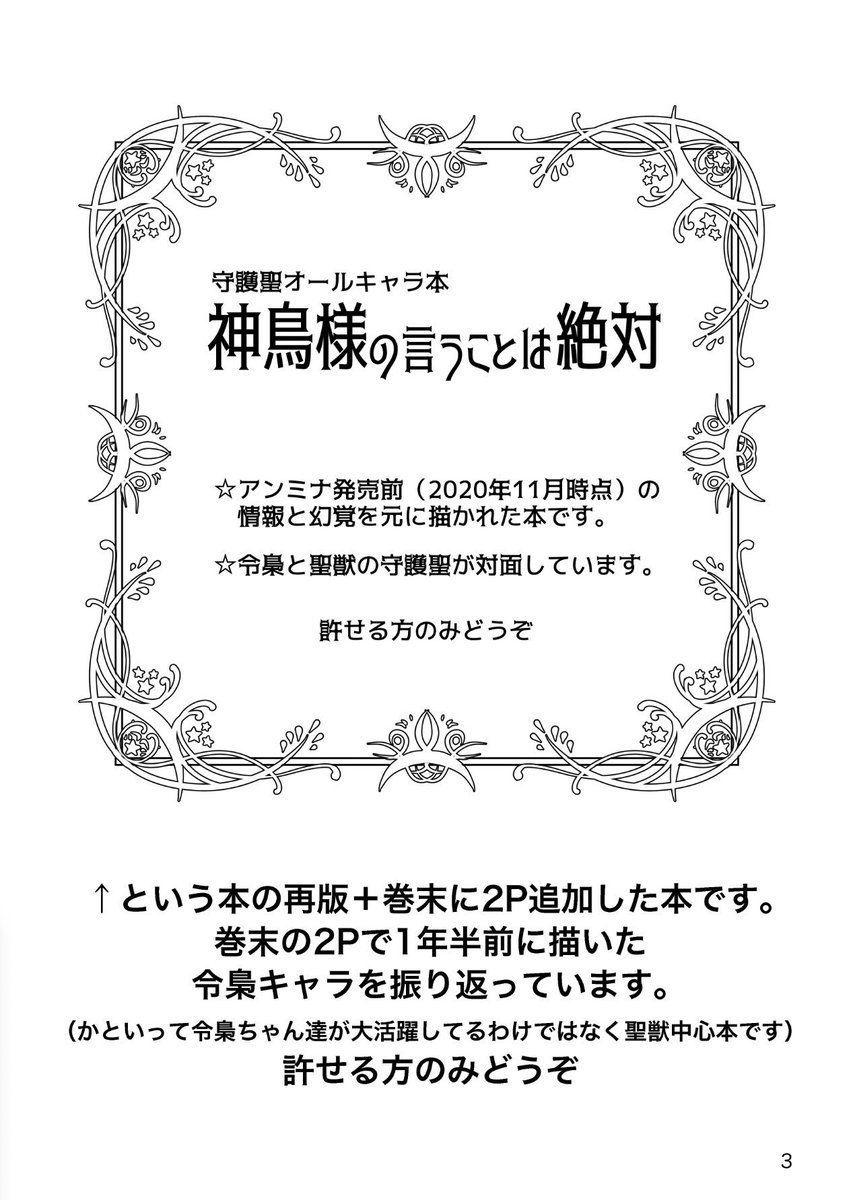 守護聖オールキャラ本
神鳥様の言うことは絶対

☆アンミナ発売前（2020年11月時点）の情報と幻覚を元に描かれた本です。

☆令梟と聖獣の守護聖が対面しています。

許せる方のみどうぞ

↑という本の再版＋巻末に2P追加した本です。
巻末の2Pで1年半前に描いた
令梟キャラを振り返っています。
（かといって令梟ちゃん達が大活躍してるわけではなく聖獣中心本です）
許せる方のみどうぞ

3